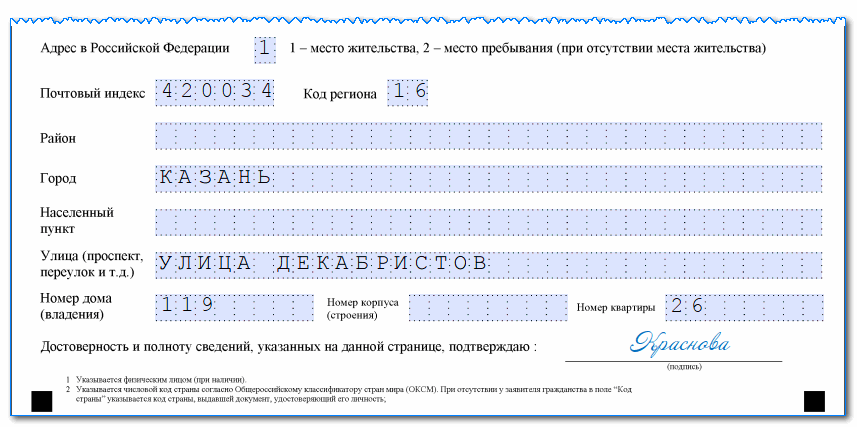 Адрес в Российской Федерации 1 1 – место жительства, 2 – место пребывания (при отсутствии места жительства)

Почтовый индекс 420034 Код региона 16

Район

Город КАЗАНЬ

Населенный пункт

Улица (проспект, переулок и т.д.) УЛИЦА ДЕКАБРИСТОВ

Номер дома (владения) 119 Номер корпуса (строения) Номер квартиры 26

Достоверность и полноту сведений, указанных на данной странице, подтверждаю : Краснова

(подпись)

1 Указывается физическим лицом (при наличии).
2 Указывается числовой код страны согласно Общероссийскому классификатору стран мира (ОКСМ). При отсутствии у заявителя гражданства в поле "Код страны" указывается код страны, выдавшей документ, удостоверяющий его личность;